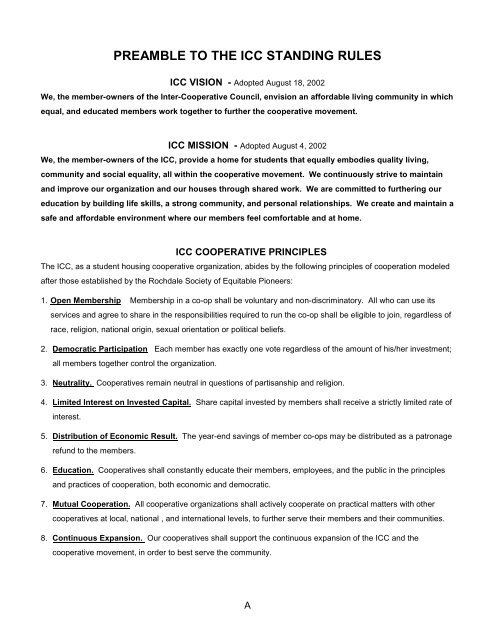 PREAMBLE TO THE ICC STANDING RULES

ICC VISION - Adopted August 18, 2002
We, the member-owners of the Inter-Cooperative Council, envision an affordable living community in which equal, and educated members work together to further the cooperative movement.

ICC MISSION - Adopted August 4, 2002
We, the member-owners of the ICC, provide a home for students that equally embodies quality living, community and social equality, all within the cooperative movement. We continuously strive to maintain and improve our organization and our houses through shared work. We are committed to furthering our education by building life skills, a strong community, and personal relationships. We create and maintain a safe and affordable environment where our members feel comfortable and at home.

ICC COOPERATIVE PRINCIPLES
The ICC, as a student housing cooperative organization, abides by the following principles of cooperation modeled after those established by the Rochdale Society of Equitable Pioneers:

1. Open Membership Membership in a co-op shall be voluntary and non-discriminatory. All who can use its services and agree to share in the responsibilities required to run the co-op shall be eligible to join, regardless of race, religion, national origin, sexual orientation or political beliefs.

2. Democratic Participation Each member has exactly one vote regardless of the amount of his/her investment; all members together control the organization.

3. Neutrality. Cooperatives remain neutral in questions of partisanship and religion.

4. Limited Interest on Invested Capital. Share capital invested by members shall receive a strictly limited rate of interest.

5. Distribution of Economic Result. The year-end savings of member co-ops may be distributed as a patronage refund to the members.

6. Education. Cooperatives shall constantly educate their members, employees, and the public in the principles and practices of cooperation, both economic and democratic.

7. Mutual Cooperation. All cooperative organizations shall actively cooperate on practical matters with other cooperatives at local, national , and international levels, to further serve their members and their communities.

8. Continuous Expansion. Our cooperatives shall support the continuous expansion of the ICC and the cooperative movement, in order to best serve the community.

A